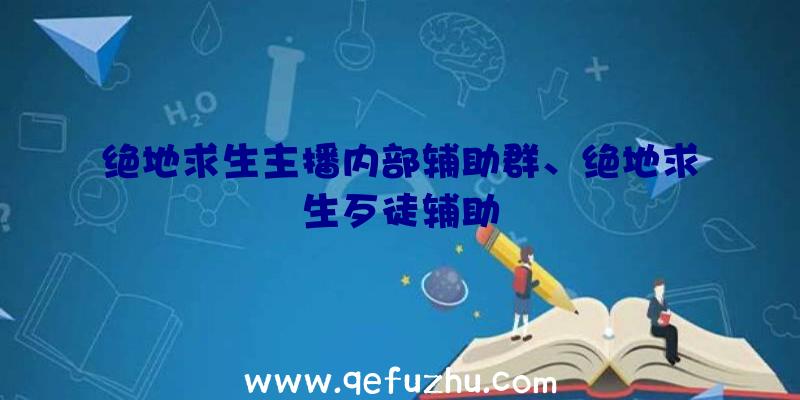 $H_2O$

绝地求生主播内部辅助群、绝地求生歹徒辅助

www.qefuzhu.com